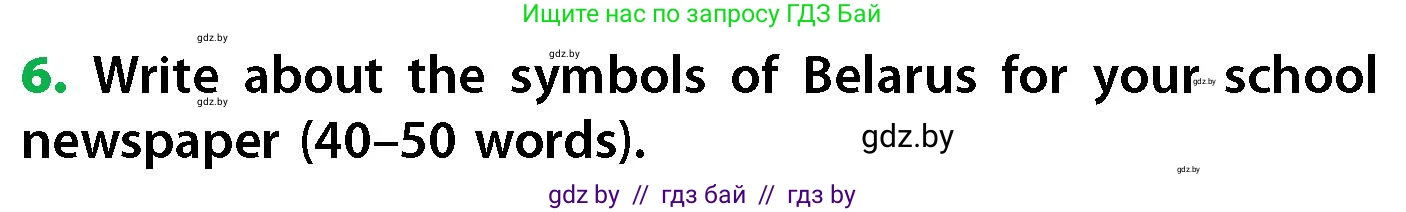 Ищите нас по запросу ГДЗ Бай

gdz.by

gdz.by

6. Write about the symbols of Belarus for your school newspaper (40–50 words).

gdz.by

gdz.by

gdz.by

gdz.by

gdz by // гдз бай // гдз by